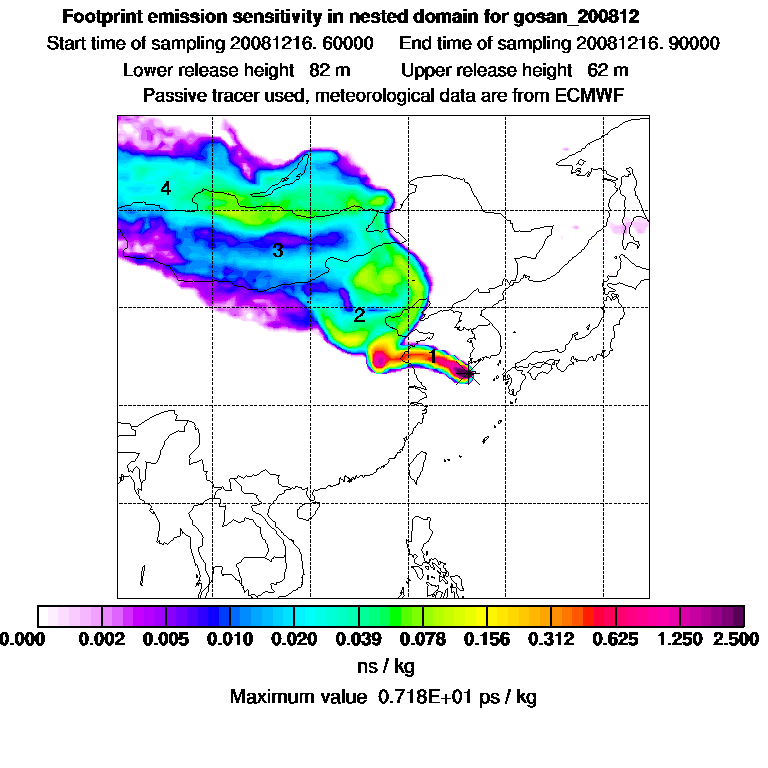 Footprint emission sensitivity in nested domain for gosan_200812

Start time of sampling 20081216. 60000 End time of sampling 20081216. 90000

Lower release height 82 m Upper release height 62 m

Passive tracer used, meteorological data are from ECMWF

4

3

2

1

0.000 0.002 0.005 0.010 0.020 0.039 0.078 0.156 0.312 0.625 1.250 2.500

ns / kg

Maximum value 0.718E+01 ps / kg